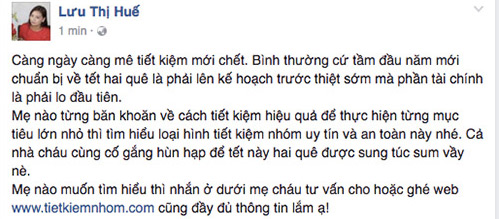 Lưu Thị Huế
1 min ·

Càng ngày càng mê tiết kiệm mới chết. Bình thường cứ tầm đầu năm mới chuẩn bị về tết hai quê là phải lên kế hoạch trước thiệt sớm mà phần tài chính là phải lo đầu tiên.
Mẹ nào từng băn khoăn về cách tiết kiệm hiệu quả để thực hiện từng mục tiêu lớn nhỏ thì tìm hiểu loại hình tiết kiệm nhóm uy tín và an toàn này nhé. Cả nhà cháu cùng cố gắng hùn hạp để tết này hai quê được sung túc sum vầy nè.
Mẹ nào muốn tìm hiểu thì nhắn ở dưới mẹ cháu tư vấn cho hoặc ghé web www.tietkiemnhom.com cũng đầy đủ thông tin lắm ạ!